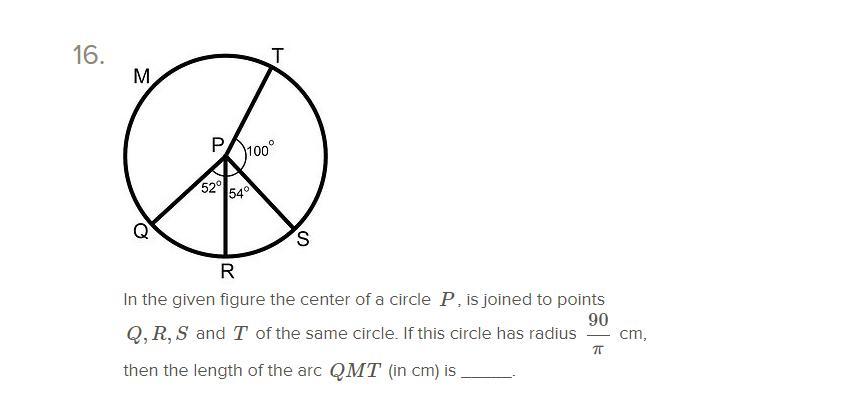 16.

M

T

P

100°

52°

54°

Q

S

R

In the given figure the center of a circle $P$, is joined to points $Q, R, S$ and $T$ of the same circle. If this circle has radius $\frac{90}{\pi}$ cm, then the length of the arc $QMT$ (in cm) is ____.